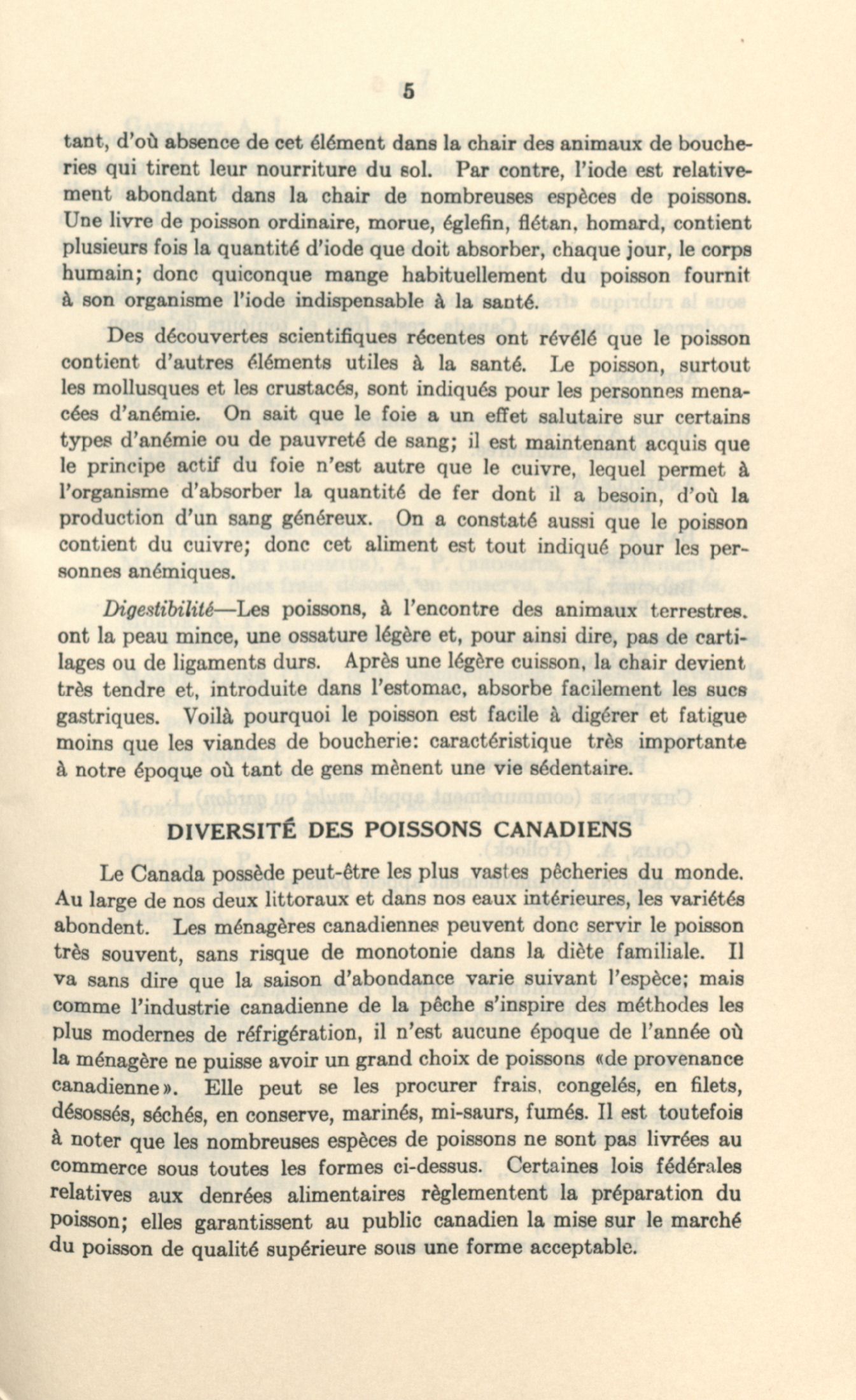 5

tant, d'où absence de cet élément dans la chair des animaux de boucheries qui tirent leur nourriture du sol. Par contre, l'iode est relativement abondant dans la chair de nombreuses espèces de poissons. Une livre de poisson ordinaire, morue, églefin, flétan, homard, contient plusieurs fois la quantité d'iode que doit absorber, chaque jour, le corps humain; donc quiconque mange habituellement du poisson fournit à son organisme l'iode indispensable à la santé.

Des découvertes scientifiques récentes ont révélé que le poisson contient d'autres éléments utiles à la santé. Le poisson, surtout les mollusques et les crustacés, sont indiqués pour les personnes menacées d'anémie. On sait que le foie a un effet salutaire sur certains types d'anémie ou de pauvreté de sang; il est maintenant acquis que le principe actif du foie n'est autre que le cuivre, lequel permet à l'organisme d'absorber la quantité de fer dont il a besoin, d'où la production d'un sang généreux. On a constaté aussi que le poisson contient du cuivre; donc cet aliment est tout indiqué pour les personnes anémiques.

Digestibilité—Les poissons, à l'encontre des animaux terrestres. ont la peau mince, une ossature légère et, pour ainsi dire, pas de cartilages ou de ligaments durs. Après une légère cuisson, la chair devient très tendre et, introduite dans l'estomac, absorbe facilement les sucs gastriques. Voilà pourquoi le poisson est facile à digérer et fatigue moins que les viandes de boucherie: caractéristique très importante à notre époque où tant de gens mènent une vie sédentaire.

DIVERSITÉ DES POISSONS CANADIENS

Le Canada possède peut-être les plus vastes pêcheries du monde. Au large de nos deux littoraux et dans nos eaux intérieures, les variétés abondent. Les ménagères canadiennes peuvent donc servir le poisson très souvent, sans risque de monotonie dans la diète familiale. Il va sans dire que la saison d'abondance varie suivant l'espèce; mais comme l'industrie canadienne de la pêche s'inspire des méthodes les plus modernes de réfrigération, il n'est aucune époque de l'année où la ménagère ne puisse avoir un grand choix de poissons «de provenance canadienne». Elle peut se les procurer frais, congelés, en filets, désossés, séchés, en conserve, marinés, mi-saurs, fumés. Il est toutefois à noter que les nombreuses espèces de poissons ne sont pas livrées au commerce sous toutes les formes ci-dessus. Certaines lois fédérales relatives aux denrées alimentaires règlementent la préparation du poisson; elles garantissent au public canadien la mise sur le marché du poisson de qualité supérieure sous une forme acceptable.